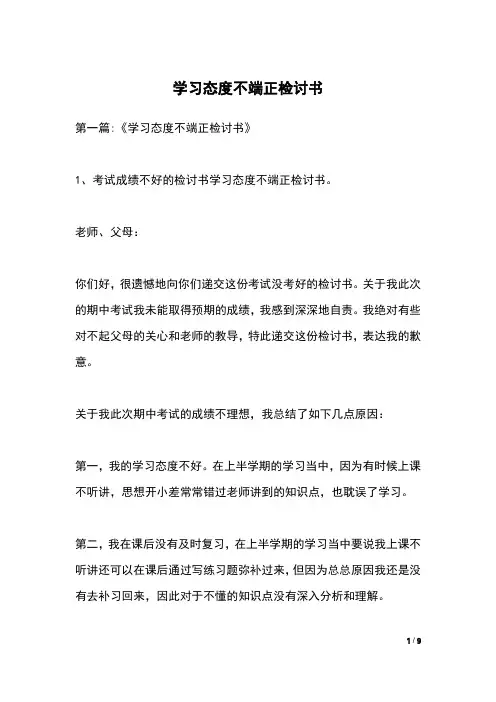 学习态度不端正检讨书

第一篇:《学习态度不端正检讨书》

1、考试成绩不好的检讨书学习态度不端正检讨书。

老师、父母:

你们好，很遗憾地向你们递交这份考试没考好的检讨书。关于我此次的期中考试我未能取得预期的成绩，我感到深深地自责。我绝对有些对不起父母的关心和老师的教导，特此递交这份检讨书，表达我的歉意。

关于我此次期中考试的成绩不理想，我总结了如下几点原因:

第一，我的学习态度不好。在上半学期的学习当中，因为有时候上课不听讲，思想开小差常常错过老师讲到的知识点，也耽误了学习。

第二，我在课后没有及时复习，在上半学期的学习当中要说我上课不听讲还可以在课后通过写练习题弥补过来，但因为总总原因我还是没有去补习回来，因此对于不懂的知识点没有深入分析和理解。

1 / 9